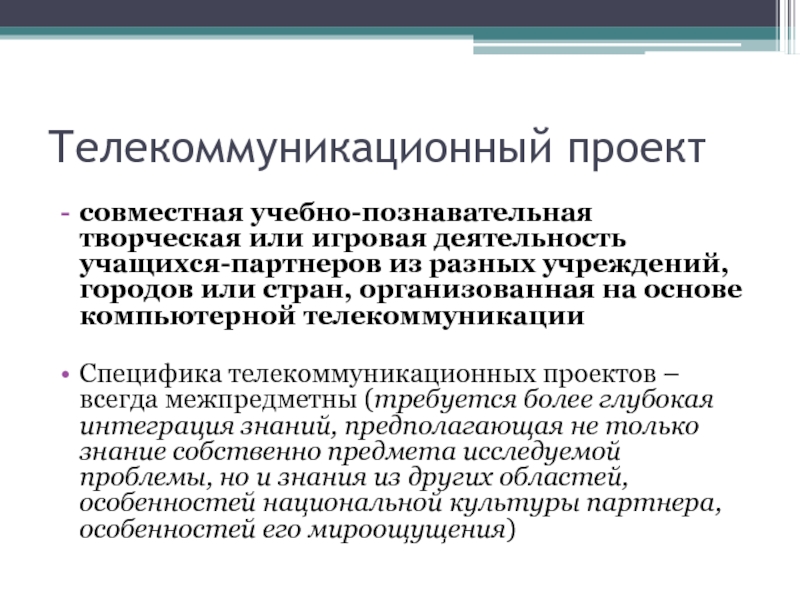 Телекоммуникационный проект

- совместная учебно-познавательная творческая или игровая деятельность учащихся-партнеров из разных учреждений, городов или стран, организованная на основе компьютерной телекоммуникации

• Специфика телекоммуникационных проектов – всегда межпредметны (требуется более глубокая интеграция знаний, предполагающая не только знание собственно предмета исследуемой проблемы, но и знания из других областей, особенностей национальной культуры партнера, особенностей его мироощущения)